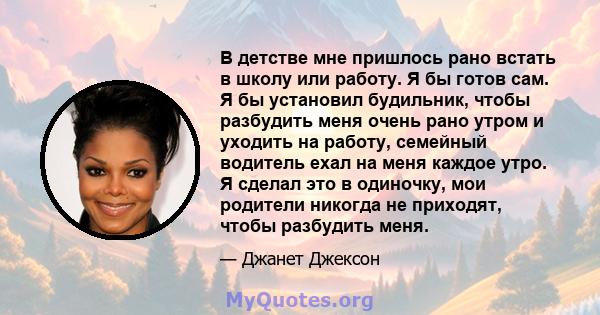 В детстве мне пришлось рано встать в школу или работу. Я бы готов сам. Я бы установил будильник, чтобы разбудить меня очень рано утром и уходить на работу, семейный водитель ехал на меня каждое утро. Я сделал это в одиночку, мои родители никогда не приходят, чтобы разбудить меня.

— Джанет Джексон

MyQuotes.org